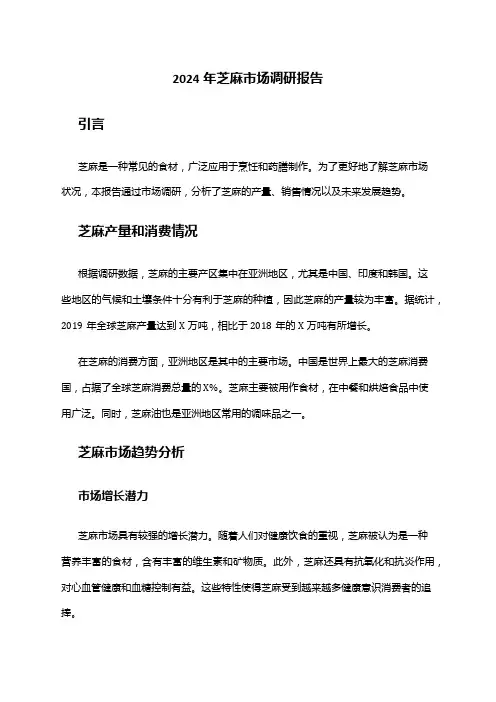 2024 年芝麻市场调研报告

引言

芝麻是一种常见的食材，广泛应用于烹饪和药膳制作。为了更好地了解芝麻市场状况，本报告通过市场调研，分析了芝麻的产量、销售情况以及未来发展趋势。

芝麻产量和消费情况

根据调研数据，芝麻的主要产区集中在亚洲地区，尤其是中国、印度和韩国。这些地区的气候和土壤条件十分有利于芝麻的种植，因此芝麻的产量较为丰富。据统计，2019 年全球芝麻产量达到 X 万吨，相比于 2018 年的 X 万吨有所增长。

在芝麻的消费方面，亚洲地区是其中的主要市场。中国是世界上最大的芝麻消费国，占据了全球芝麻消费总量的 X%。芝麻主要被用作食材，在中餐和烘焙食品中使用广泛。同时，芝麻油也是亚洲地区常用的调味品之一。

芝麻市场趋势分析

市场增长潜力

芝麻市场具有较强的增长潜力。随着人们对健康饮食的重视，芝麻被认为是一种营养丰富的食材，含有丰富的维生素和矿物质。此外，芝麻还具有抗氧化和抗炎作用，对心血管健康和血糖控制有益。这些特性使得芝麻受到越来越多健康意识消费者的追捧。